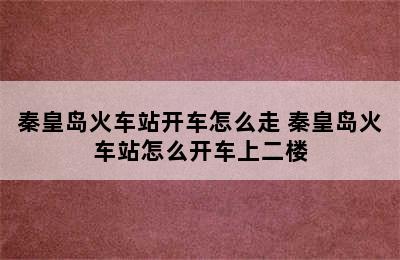 秦皇岛火车站开车怎么走 秦皇岛火车站怎么开车上二楼